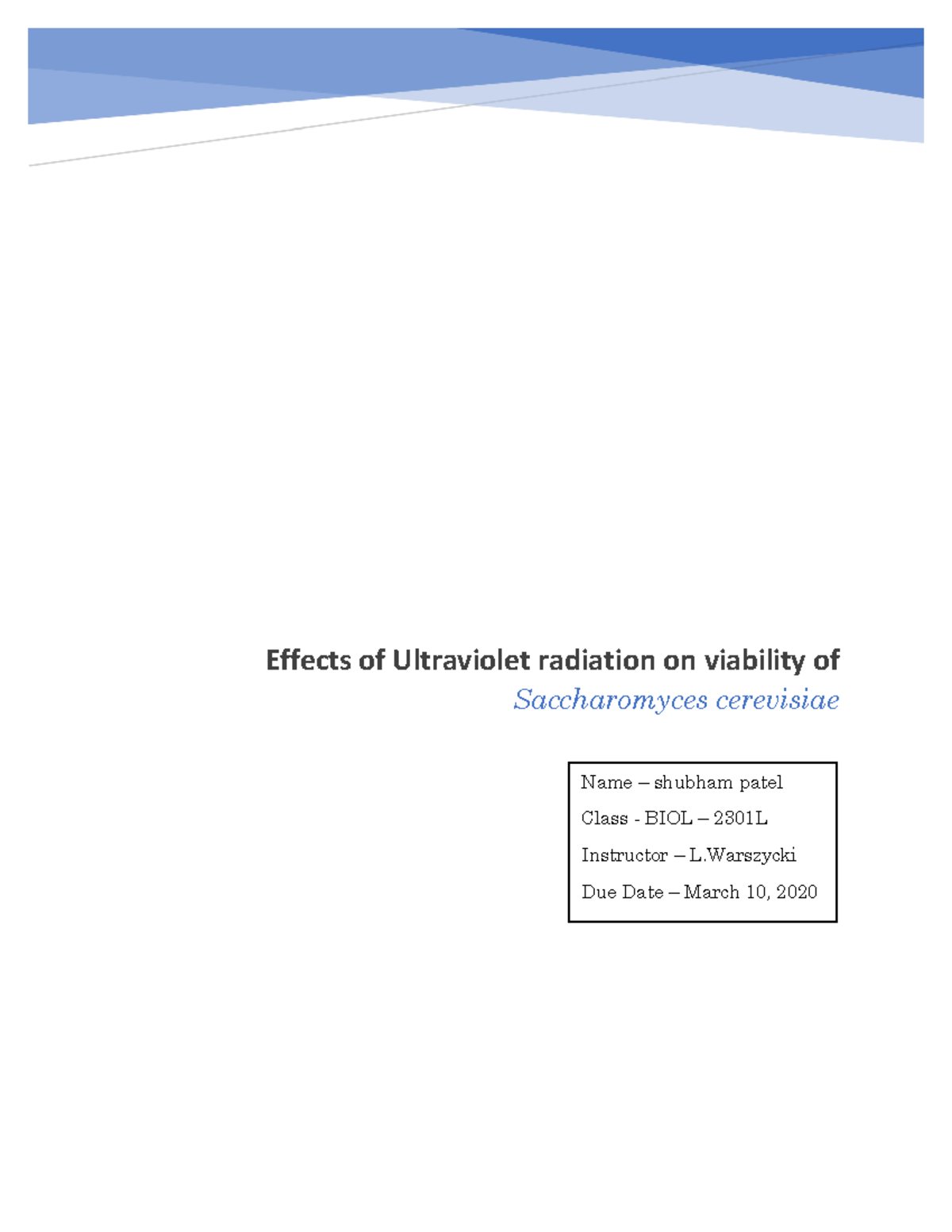 Effects of Ultraviolet radiation on viability of Saccharomyces cerevisiae

Name – shubham patel

Class - BIOL – 2301L

Instructor – L.Warszycki

Due Date – March 10, 2020